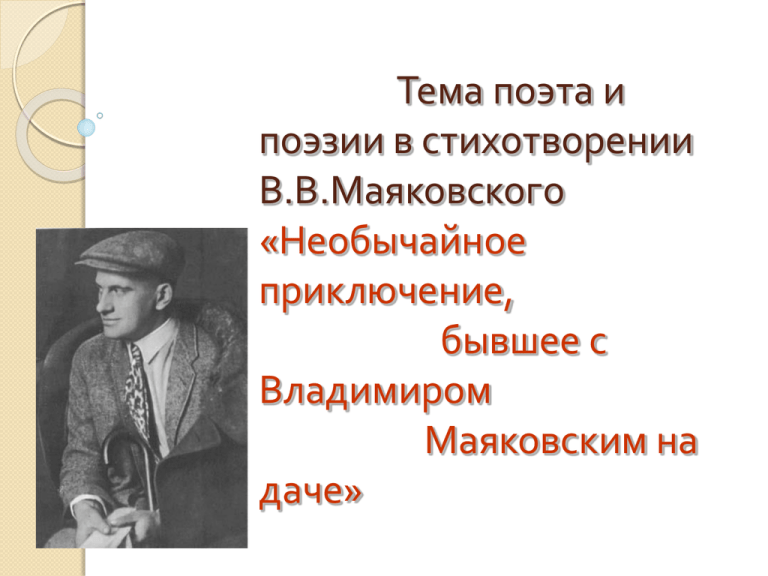 Тема поэта и поэзии в стихотворении В.В.Маяковского «Необычайное приключение, бывшее с Владимиром Маяковским на даче»